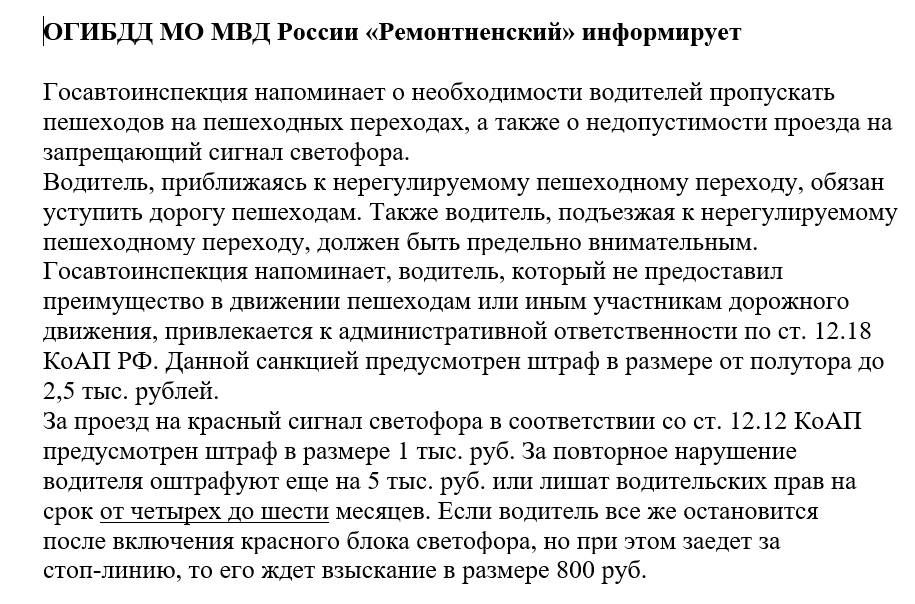 ОГИБДД МО МВД России «Ремонтненский» информирует

Госавтоинспекция напоминает о необходимости водителей пропускать пешеходов на пешеходных переходах, а также о недопустимости проезда на запрещающий сигнал светофора.
Водитель, приближаясь к нерегулируемому пешеходному переходу, обязан уступить дорогу пешеходам. Также водитель, подъезжая к нерегулируемому пешеходному переходу, должен быть предельно внимательным.
Госавтоинспекция напоминает, водитель, который не предоставил преимущество в движении пешеходам или иным участникам дорожного движения, привлекается к административной ответственности по ст. 12.18 КоАП РФ. Данной санкцией предусмотрен штраф в размере от полутора до 2,5 тыс. рублей.
За проезд на красный сигнал светофора в соответствии со ст. 12.12 КоАП предусмотрен штраф в размере 1 тыс. руб. За повторное нарушение водителя оштрафуют еще на 5 тыс. руб. или лишат водительских прав на срок от четырех до шести месяцев. Если водитель все же остановится после включения красного блока светофора, но при этом заедет за стоп-линию, то его ждет взыскание в размере 800 руб.